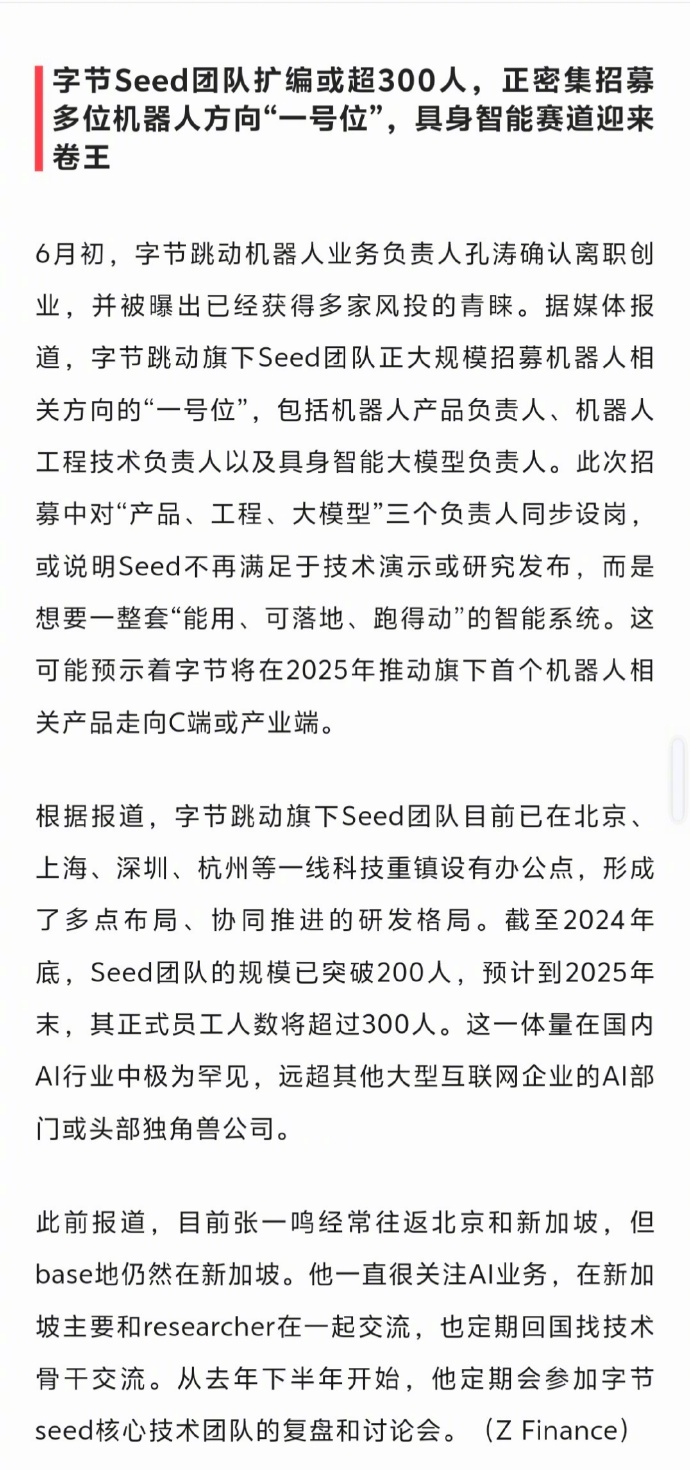 字节Seed团队扩编或超300人，正密集招募多位机器人方向“一号位”，具身智能赛道迎来卷王

6月初，字节跳动机器人业务负责人孔涛确认离职创业，并被曝出已经获得多家风投的青睐。据媒体报道，字节跳动旗下Seed团队正大规模招募机器人相关方向的“一号位”，包括机器人产品负责人、机器人工程技术负责人以及具身智能大模型负责人。此次招募中对“产品、工程、大模型”三个负责人同步设岗，或说明Seed不再满足于技术演示或研究发布，而是想要一整套“能用、可落地、跑得动”的智能系统。这可能预示着字节将在2025年推动旗下首个机器人相关产品走向C端或产业端。

根据报道，字节跳动旗下Seed团队目前已在北京、上海、深圳、杭州等一线科技重镇设有办公点，形成了多点布局、协同推进的研发格局。截至2024年底，Seed团队的规模已突破200人，预计到2025年末，其正式员工人数将超过300人。这一体量在国内AI行业中极为罕见，远超其他大型互联网企业的AI部门或头部独角兽公司。

此前报道，目前张一鸣经常往返北京和新加坡，但base地仍然在新加坡。他一直很关注AI业务，在新加坡主要和researcher在一起交流，也定期回国找技术骨干交流。从去年下半年开始，他定期会参加字节seed核心技术团队的复盘和讨论会。（Z Finance）